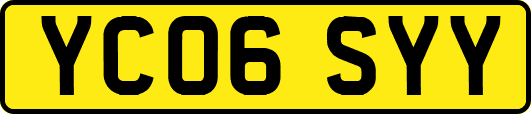 YC06 SYY